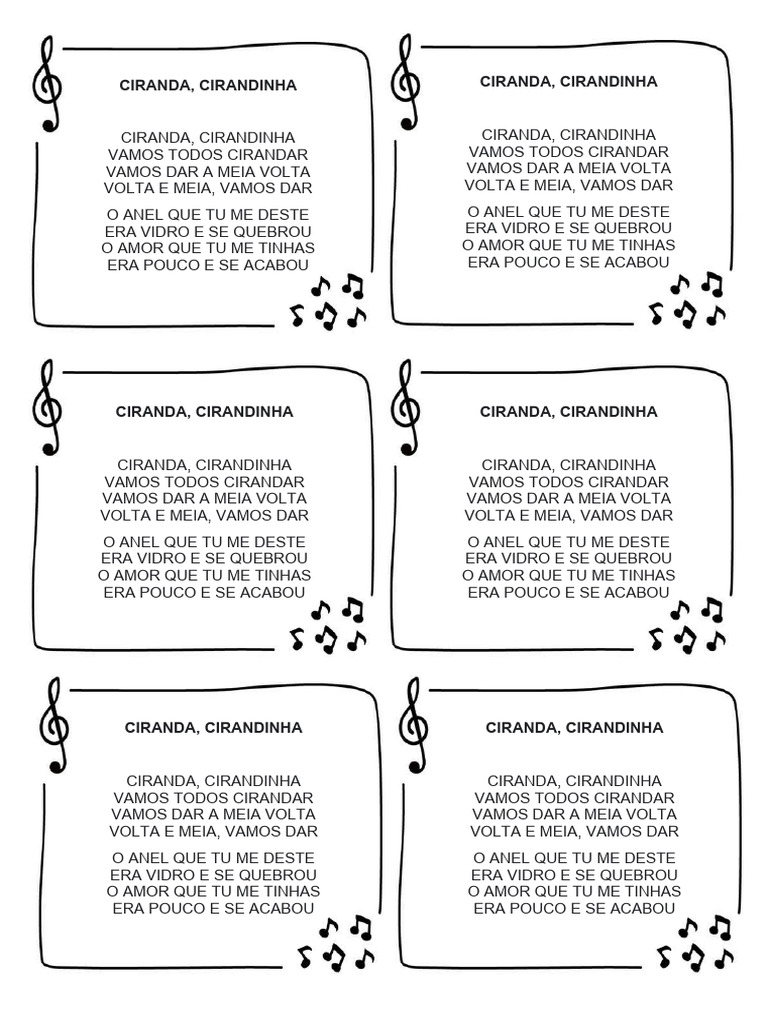 CIRANDA, CIRANDINHA

CIRANDA, CIRANDINHA
VAMOS TODOS CIRANDAR
VAMOS DAR A MEIA VOLTA
VOLTA E MEIA, VAMOS DAR

O ANEL QUE TU ME DESTE
ERA VIDRO E SE QUEBROU
O AMOR QUE TU ME TINHAS
ERA POUCO E SE ACABOU

CIRANDA, CIRANDINHA

CIRANDA, CIRANDINHA
VAMOS TODOS CIRANDAR
VAMOS DAR A MEIA VOLTA
VOLTA E MEIA, VAMOS DAR

O ANEL QUE TU ME DESTE
ERA VIDRO E SE QUEBROU
O AMOR QUE TU ME TINHAS
ERA POUCO E SE ACABOU

CIRANDA, CIRANDINHA

CIRANDA, CIRANDINHA
VAMOS TODOS CIRANDAR
VAMOS DAR A MEIA VOLTA
VOLTA E MEIA, VAMOS DAR

O ANEL QUE TU ME DESTE
ERA VIDRO E SE QUEBROU
O AMOR QUE TU ME TINHAS
ERA POUCO E SE ACABOU

CIRANDA, CIRANDINHA

CIRANDA, CIRANDINHA
VAMOS TODOS CIRANDAR
VAMOS DAR A MEIA VOLTA
VOLTA E MEIA, VAMOS DAR

O ANEL QUE TU ME DESTE
ERA VIDRO E SE QUEBROU
O AMOR QUE TU ME TINHAS
ERA POUCO E SE ACABOU

CIRANDA, CIRANDINHA

CIRANDA, CIRANDINHA
VAMOS TODOS CIRANDAR
VAMOS DAR A MEIA VOLTA
VOLTA E MEIA, VAMOS DAR

O ANEL QUE TU ME DESTE
ERA VIDRO E SE QUEBROU
O AMOR QUE TU ME TINHAS
ERA POUCO E SE ACABOU

CIRANDA, CIRANDINHA

CIRANDA, CIRANDINHA
VAMOS TODOS CIRANDAR
VAMOS DAR A MEIA VOLTA
VOLTA E MEIA, VAMOS DAR

O ANEL QUE TU ME DESTE
ERA VIDRO E SE QUEBROU
O AMOR QUE TU ME TINHAS
ERA POUCO E SE ACABOU